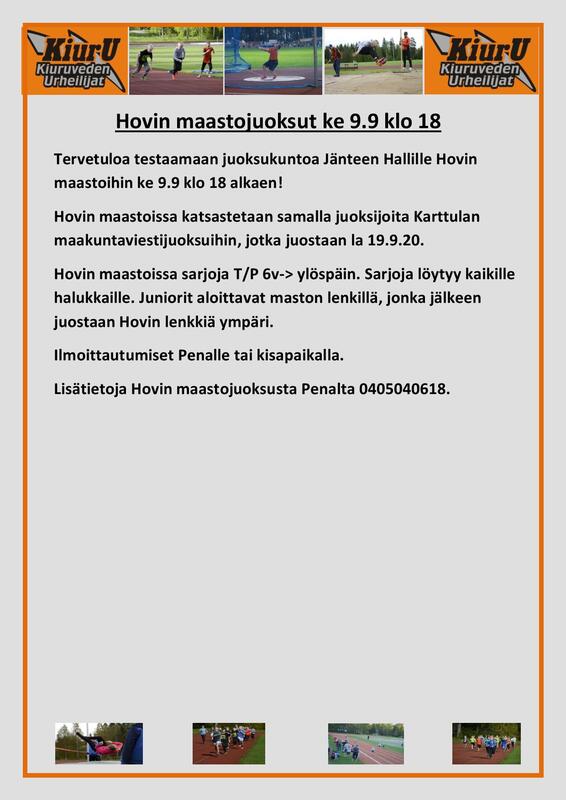 KiurU
Kiuruveden Urheilijat

KiurU
Kiuruveden Urheilijat

Hovin maastojuoksut ke 9.9 klo 18

Tervetuloa testaamaan juoksukuntoa Jänteen Hallille Hovin maastoihin ke 9.9 klo 18 alkaen!

Hovin maastoissa katsastetaan samalla juoksijoita Karttulan maakuntaviestijuoksuihin, jotka juostaan la 19.9.20.

Hovin maastoissa sarjoja T/P 6v-> ylöspäin. Sarjoja löytyy kaikille halukkaille. Juniorit aloittavat maston lenkillä, jonka jälkeen juostaan Hovin lenkkiä ympäri.

Ilmoittautumiset Penalle tai kisapaikalla.

Lisätietoja Hovin maastojuoksusta Penalta 0405040618.